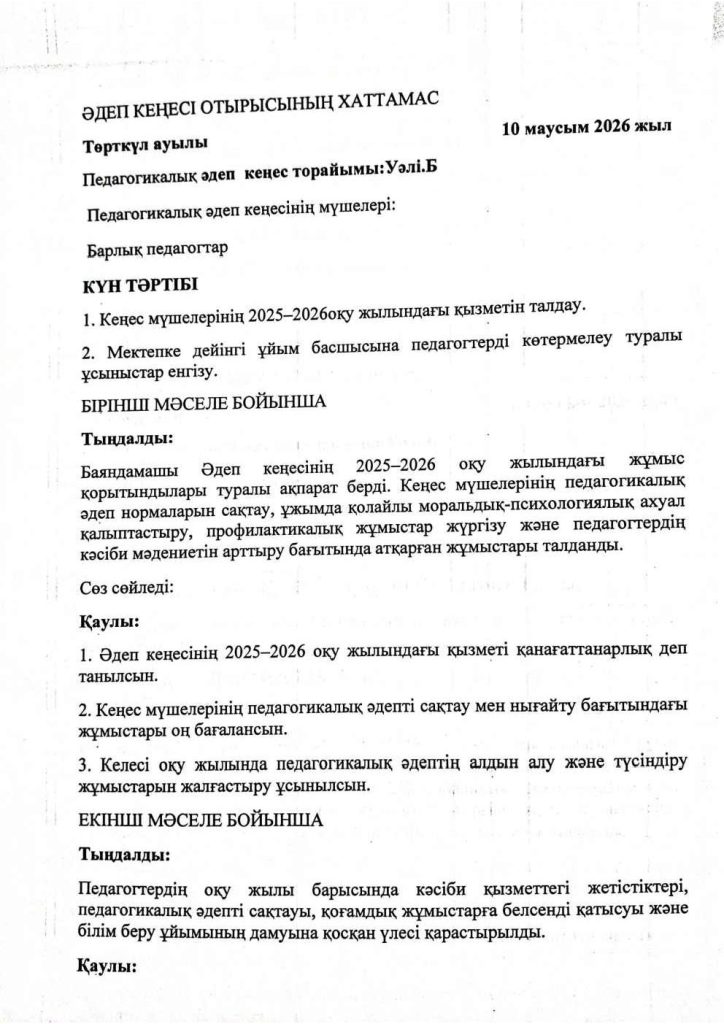 ӘДЕП КЕҢЕСІ ОТЫРЫСЫНЫҢ ХАТТАМАС

10 маусым 2026 жыл

Төрткүл ауылы

Педагогикалық әдеп кеңес торайымы:Уәлі.Б

Педагогикалық әдеп кеңесінің мүшелері:

Барлық педагогтар

КҮН ТӘРТІБІ

1. Кеңес мүшелерінің 2025–2026оқу жылындағы қызметін талдау.

2. Мектепке дейінгі ұйым басшысына педагогтерді көтермелеу туралы ұсыныстар енгізу.

БІРІНШІ МӘСЕЛЕ БОЙЫНША

Тыңдалды:

Баяндамашы Әдеп кеңесінің 2025–2026 оқу жылындағы жұмыс қорытындылары туралы ақпарат берді. Кеңес мүшелерінің педагогикалық әдеп нормаларын сақтау, ұжымда қолайлы моральдық-психологиялық ахуал қалыптастыру, профилактикалық жұмыстар жүргізу және педагогтердің кәсіби мәдениетін арттыру бағытында атқарған жұмыстары талданды.

Сөз сөйледі:

Қаулы:

1. Әдеп кеңесінің 2025–2026 оқу жылындағы қызметі қанағаттанарлық деп танылсын.

2. Кеңес мүшелерінің педагогикалық әдепті сақтау мен нығайту бағытындағы жұмыстары оң бағалансын.

3. Келесі оқу жылында педагогикалық әдептің алдын алу және түсіндіру жұмыстарын жалғастыру ұсынылсын.

ЕКІНШІ МӘСЕЛЕ БОЙЫНША

Тыңдалды:

Педагогтердің оқу жылы барысында кәсіби қызметтегі жетістіктері, педагогикалық әдепті сақтауы, қоғамдық жұмыстарға белсенді қатысуы және білім беру ұйымының дамуына қосқан үлесі қарастырылды.

Қаулы: